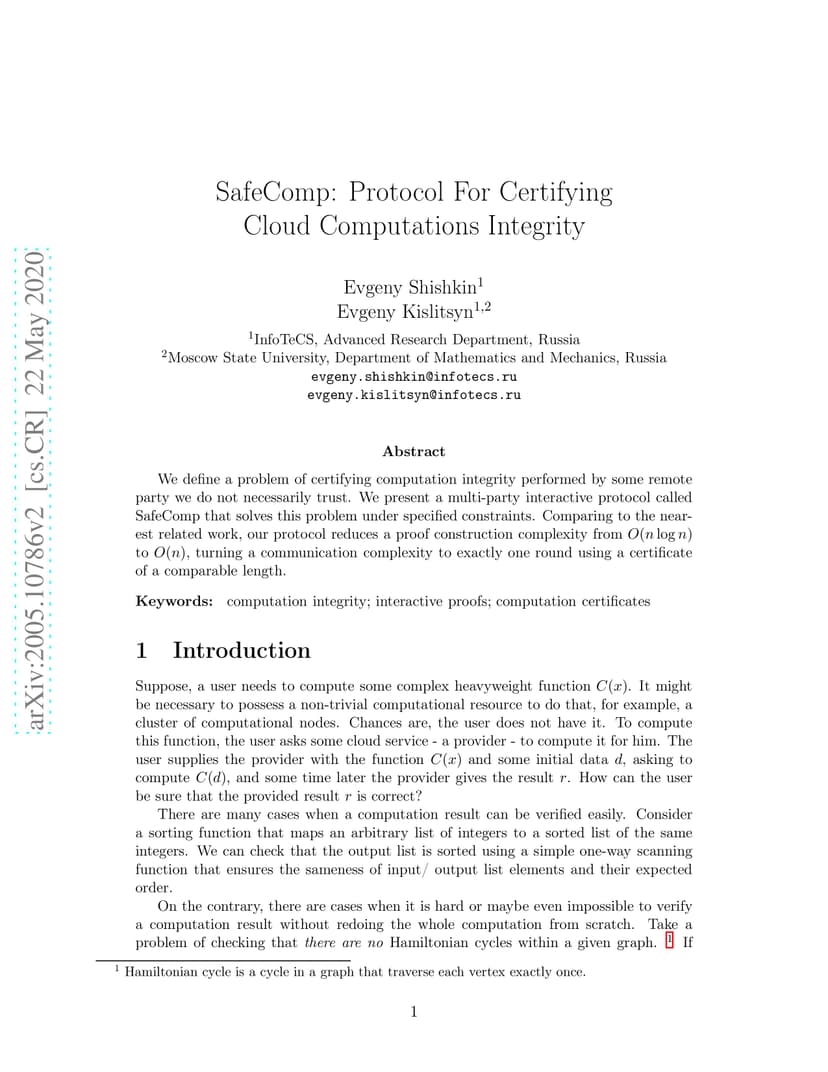 arXiv:2005.10786v2 [cs.CR] 22 May 2020

SafeComp: Protocol For Certifying Cloud Computations Integrity

Evgeny Shishkin$^1$
Evgeny Kislitsyn$^{1,2}$

$^1$InfoTeCS, Advanced Research Department, Russia
$^2$Moscow State University, Department of Mathematics and Mechanics, Russia
evgeny.shishkin@infotecs.ru
evgeny.kislitsyn@infotecs.ru

Abstract

We define a problem of certifying computation integrity performed by some remote party we do not necessarily trust. We present a multi-party interactive protocol called SafeComp that solves this problem under specified constraints. Comparing to the nearest related work, our protocol reduces a proof construction complexity from $O(n \log n)$ to $O(n)$, turning a communication complexity to exactly one round using a certificate of a comparable length.

Keywords: computation integrity; interactive proofs; computation certificates

1 Introduction

Suppose, a user needs to compute some complex heavyweight function $C(x)$. It might be necessary to possess a non-trivial computational resource to do that, for example, a cluster of computational nodes. Chances are, the user does not have it. To compute this function, the user asks some cloud service - a provider - to compute it for him. The user supplies the provider with the function $C(x)$ and some initial data $d$, asking to compute $C(d)$, and some time later the provider gives the result $r$. How can the user be sure that the provided result $r$ is correct?

There are many cases when a computation result can be verified easily. Consider a sorting function that maps an arbitrary list of integers to a sorted list of the same integers. We can check that the output list is sorted using a simple one-way scanning function that ensures the sameness of input/ output list elements and their expected order.

On the contrary, there are cases when it is hard or maybe even impossible to verify a computation result without redoing the whole computation from scratch. Take a problem of checking that there are no Hamiltonian cycles within a given graph. $^1$ If

$^1$ Hamiltonian cycle is a cycle in a graph that traverse each vertex exactly once.

1